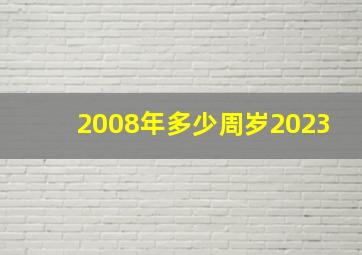 2008年多少周岁2023